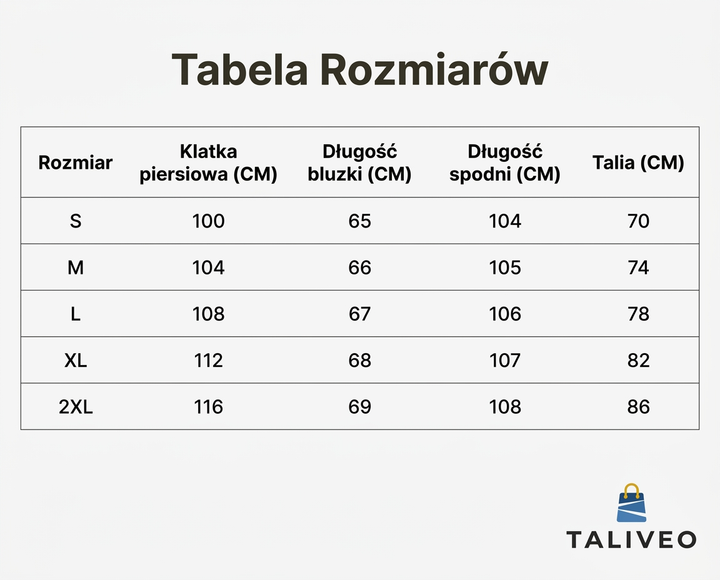 Tabela Rozmiarów

| Rozmiar | Klatka piersiowa (CM) | Długość bluzki (CM) | Długość spodni (CM) | Talia (CM) |
|---|---|---|---|---|
| S | 100 | 65 | 104 | 70 |
| M | 104 | 66 | 105 | 74 |
| L | 108 | 67 | 106 | 78 |
| XL | 112 | 68 | 107 | 82 |
| 2XL | 116 | 69 | 108 | 86 |

TALIVEO